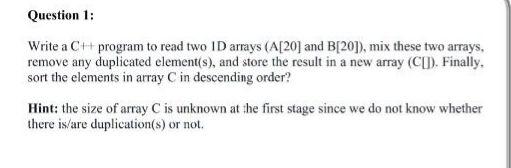 Question 1:

Write a C++ program to read two 1D arrays (A[20] and B[20]), mix these two arrays, remove any duplicated element(s), and store the result in a new array (C[]). Finally, sort the elements in array C in descending order?

Hint: the size of array C is unknown at the first stage since we do not know whether there is/are duplication(s) or not.